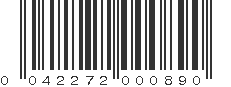 0 042272 000890